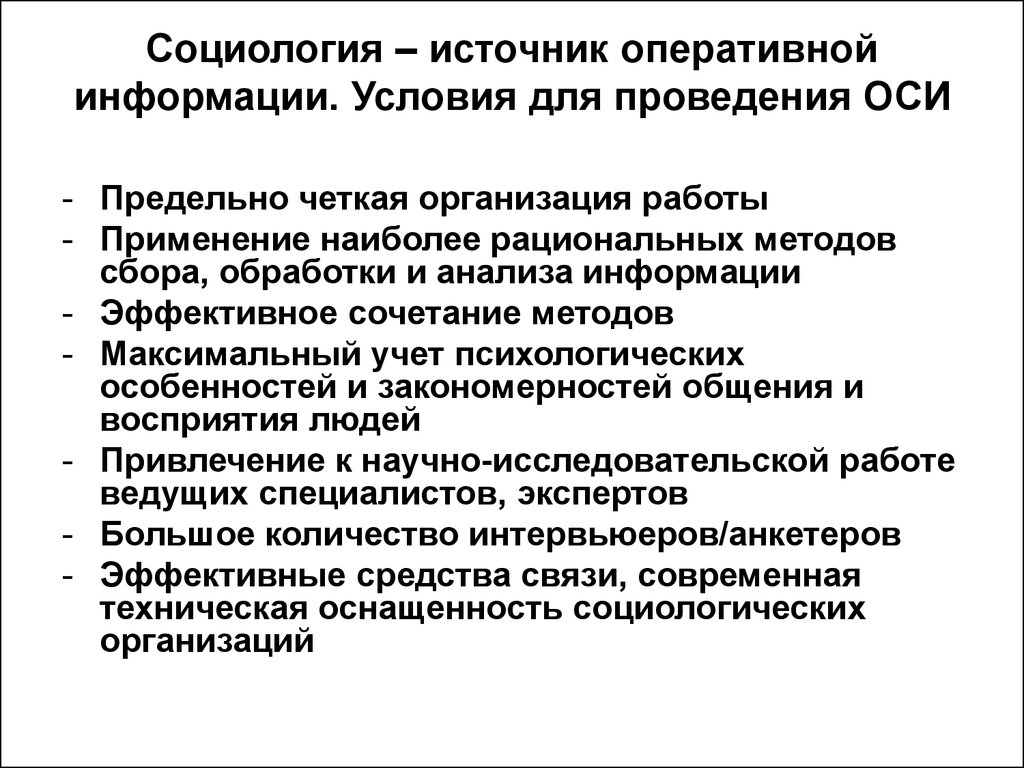 Социология – источник оперативной информации. Условия для проведения ОСИ

- Предельно четкая организация работы
- Применение наиболее рациональных методов сбора, обработки и анализа информации
- Эффективное сочетание методов
- Максимальный учет психологических особенностей и закономерностей общения и восприятия людей
- Привлечение к научно-исследовательской работе ведущих специалистов, экспертов
- Большое количество интервьюеров/анкетеров
- Эффективные средства связи, современная техническая оснащенность социологических организаций